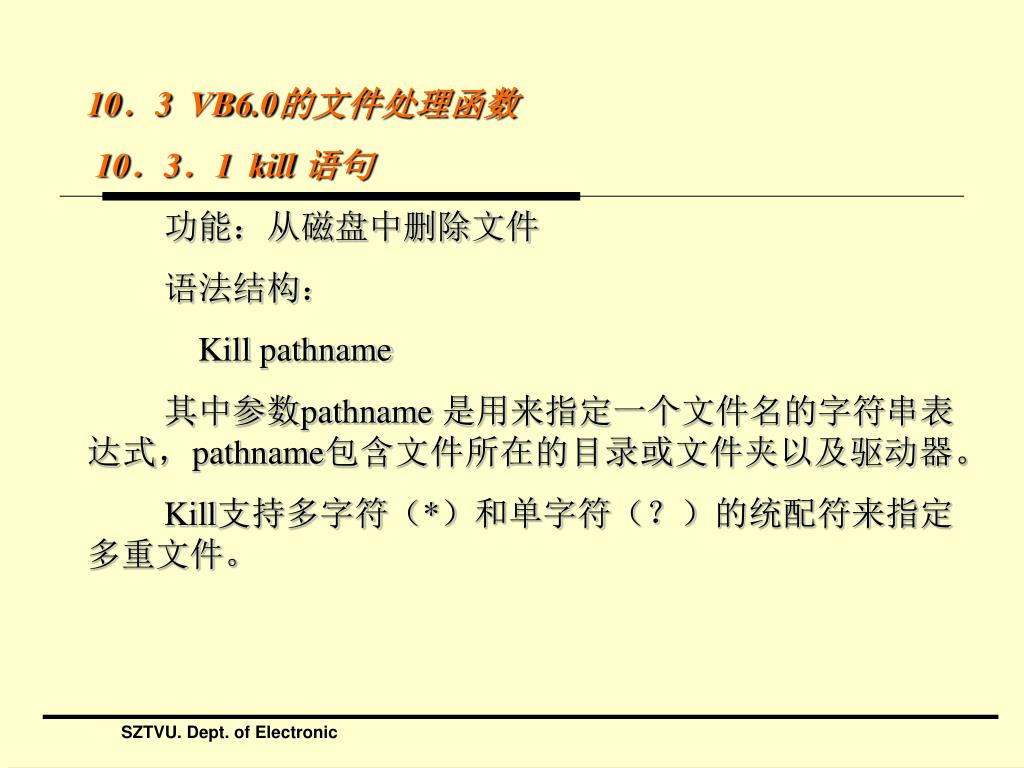 10．3 VB6.0的文件处理函数

10．3．1 kill 语句

功能：从磁盘中删除文件

语法结构：

Kill pathname

其中参数pathname 是用来指定一个文件名的字符串表达式，pathname包含文件所在的目录或文件夹以及驱动器。

Kill支持多字符（*）和单字符（？）的统配符来指定多重文件。

SZTVU. Dept. of Electronic